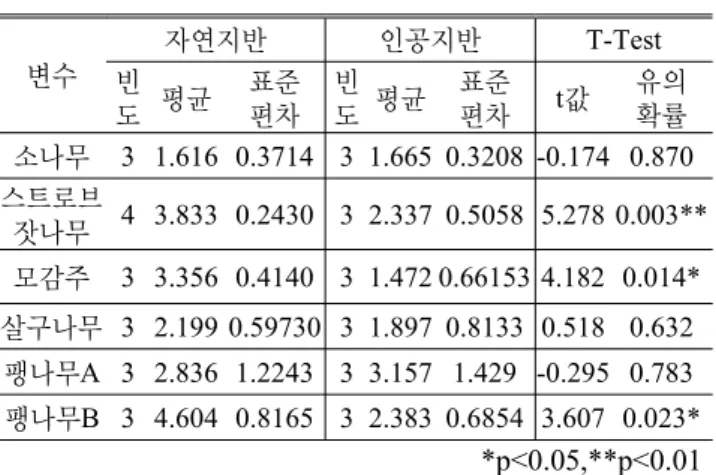 | 변수 | 자연지반 | | | 인공지반 | | | T-Test | |
|---|---|---|---|---|---|---|---|---|
| | 빈도 | 평균 | 표준편차 | 빈도 | 평균 | 표준편차 | t값 | 유의확률 |
| 소나무 | 3 | 1.616 | 0.3714 | 3 | 1.665 | 0.3208 | -0.174 | 0.870 |
| 스트로브잣나무 | 4 | 3.833 | 0.2430 | 3 | 2.337 | 0.5058 | 5.278 | 0.003** |
| 모감주 | 3 | 3.356 | 0.4140 | 3 | 1.472 | 0.66153 | 4.182 | 0.014* |
| 살구나무 | 3 | 2.199 | 0.59730 | 3 | 1.897 | 0.8133 | 0.518 | 0.632 |
| 팽나무A | 3 | 2.836 | 1.2243 | 3 | 3.157 | 1.429 | -0.295 | 0.783 |
| 팽나무B | 3 | 4.604 | 0.8165 | 3 | 2.383 | 0.6854 | 3.607 | 0.023* |

*p<0.05,**p<0.01